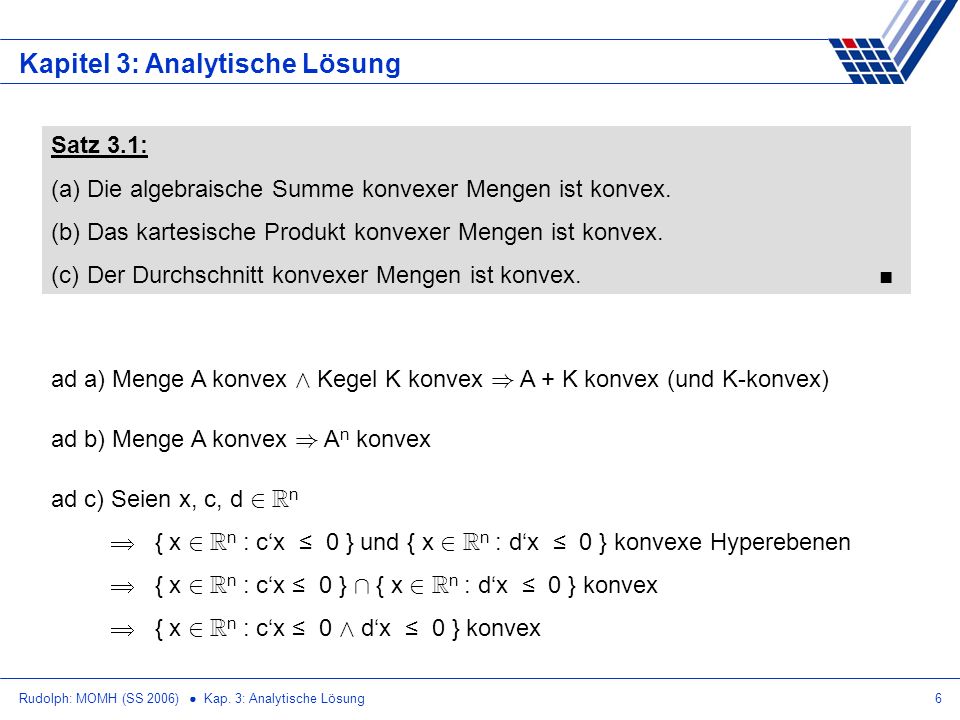 Kapitel 3: Analytische Lösung

Satz 3.1:

(a) Die algebraische Summe konvexer Mengen ist konvex.

(b) Das kartesische Produkt konvexer Mengen ist konvex.

(c) Der Durchschnitt konvexer Mengen ist konvex. ■

ad a) Menge A konvex $\wedge$ Kegel K konvex $\Rightarrow$ A + K konvex (und K-konvex)

ad b) Menge A konvex $\Rightarrow$ $A^n$ konvex

ad c) Seien x, c, d $\in \mathbb{R}^n$

$\Rightarrow$ { x $\in \mathbb{R}^n$ : c‘x $\leq$ 0 } und { x $\in \mathbb{R}^n$ : d‘x $\leq$ 0 } konvexe Hyperebenen

$\Rightarrow$ { x $\in \mathbb{R}^n$ : c‘x $\leq$ 0 } $\cap$ { x $\in \mathbb{R}^n$ : d‘x $\leq$ 0 } konvex

$\Rightarrow$ { x $\in \mathbb{R}^n$ : c‘x $\leq$ 0 $\wedge$ d‘x $\leq$ 0 } konvex

Rudolph: MOMH (SS 2006) ● Kap. 3: Analytische Lösung 6